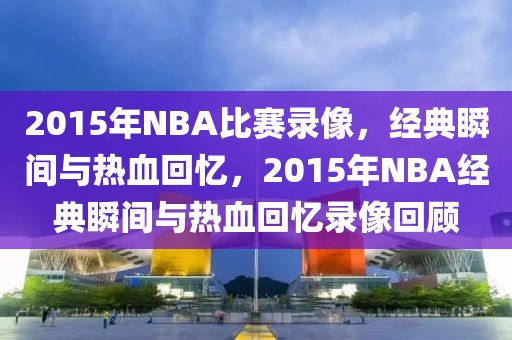 2015年NBA比赛录像，经典瞬间与热血回忆，2015年NBA经典瞬间与热血回忆录像回顾